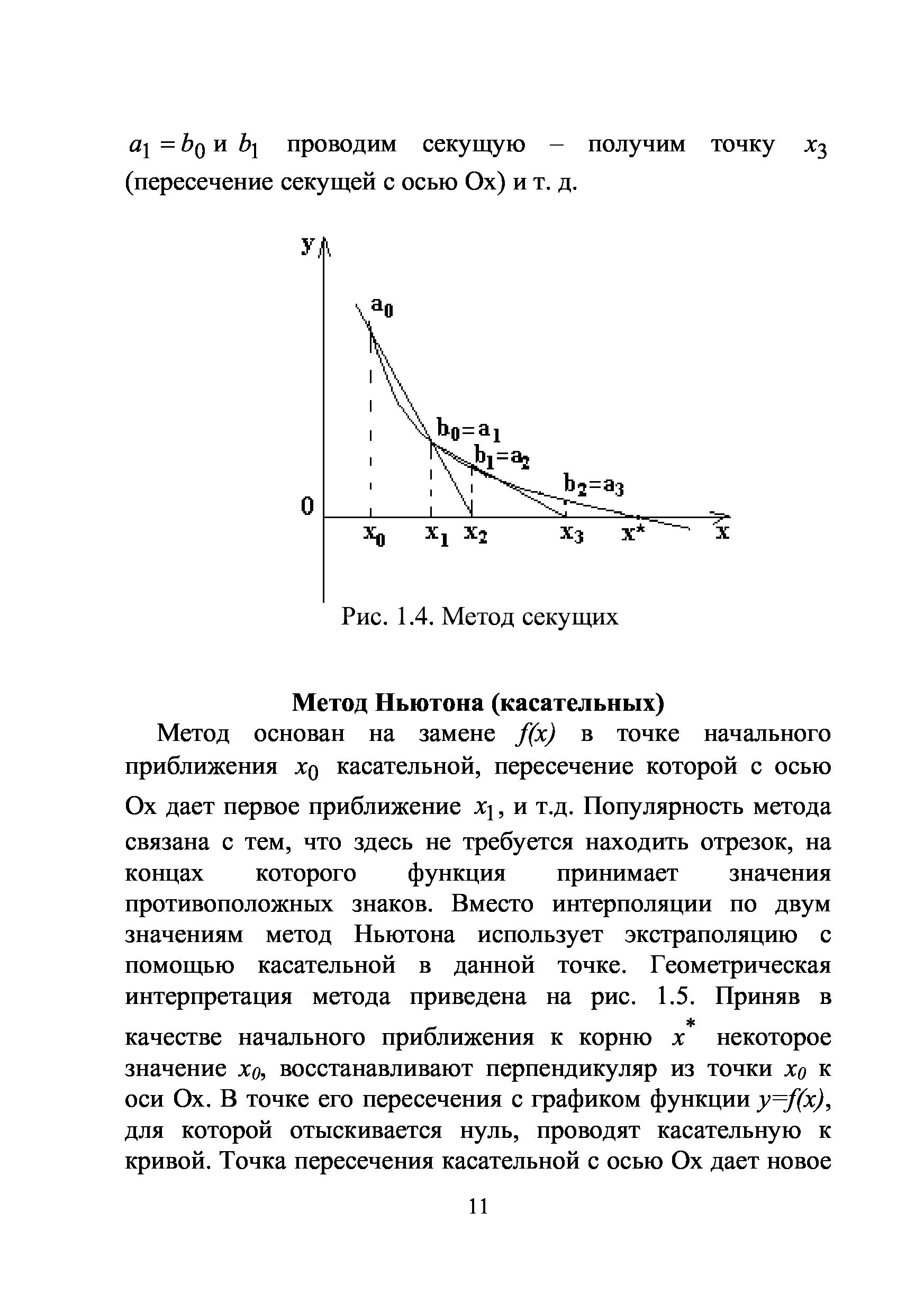 $a_1 = b_0$ и $b_1$ проводим секущую – получим точку $x_3$ (пересечение секущей с осью Ox) и т. д.

y
$a_0$
$b_0=a_1$
$b_1=a_2$
$b_2=a_3$
0
$x_0$ $x_1$ $x_2$ $x_3$ $x^*$ x

Рис. 1.4. Метод секущих

Метод Ньютона (касательных)

Метод основан на замене $f(x)$ в точке начального приближения $x_0$ касательной, пересечение которой с осью Ox дает первое приближение $x_1$, и т.д. Популярность метода связана с тем, что здесь не требуется находить отрезок, на концах которого функция принимает значения противоположных знаков. Вместо интерполяции по двум значениям метод Ньютона использует экстраполяцию с помощью касательной в данной точке. Геометрическая интерпретация метода приведена на рис. 1.5. Приняв в качестве начального приближения к корню $x^*$ некоторое значение $x_0$, восстанавливают перпендикуляр из точки $x_0$ к оси Ox. В точке его пересечения с графиком функции $y=f(x)$, для которой отыскивается нуль, проводят касательную к кривой. Точка пересечения касательной с осью Ox дает новое

11